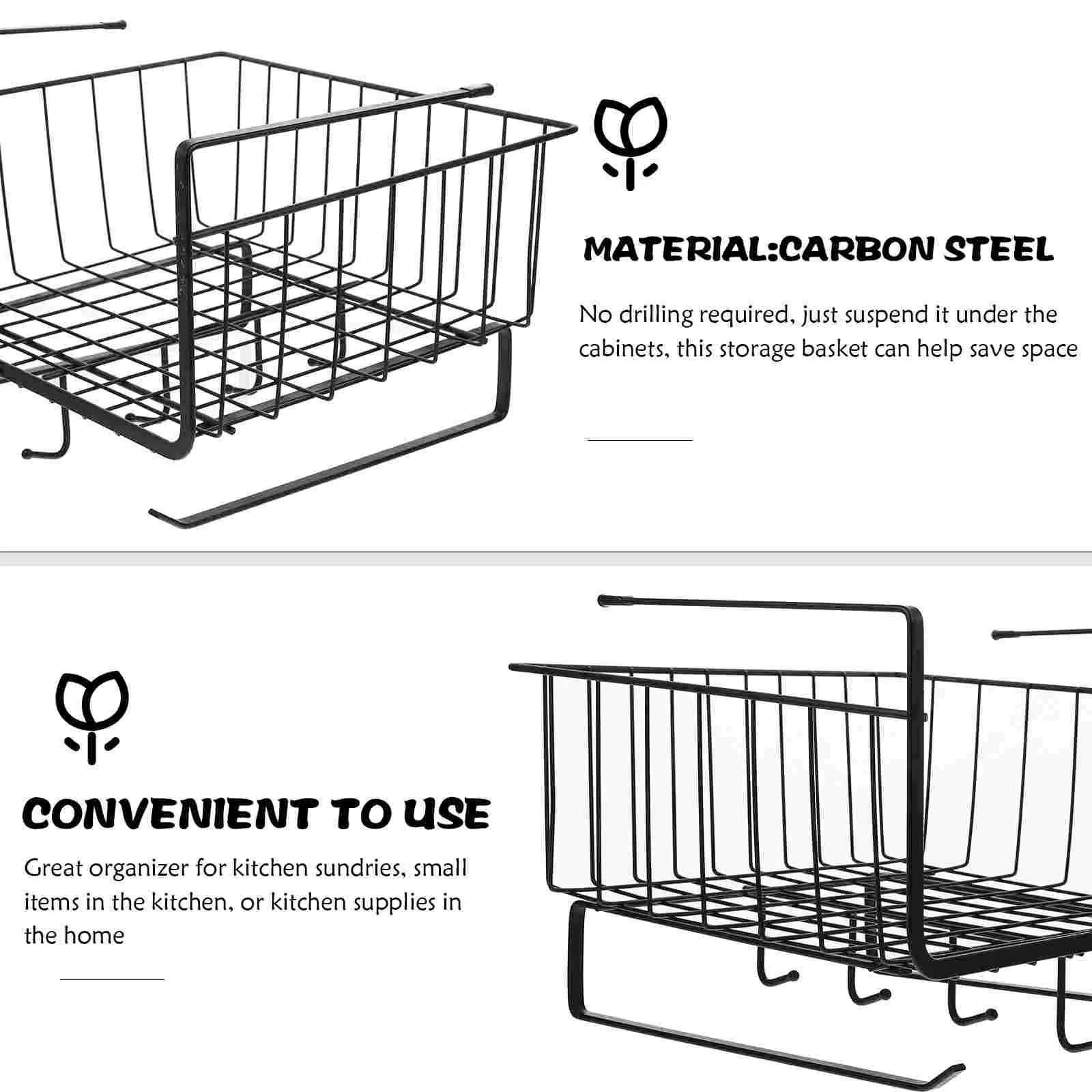 MATERIAL:CARBON STEEL

No drilling required, just suspend it under the cabinets, this storage basket can help save space

CONVENIENT TO USE

Great organizer for kitchen sundries, small items in the kitchen, or kitchen supplies in the home